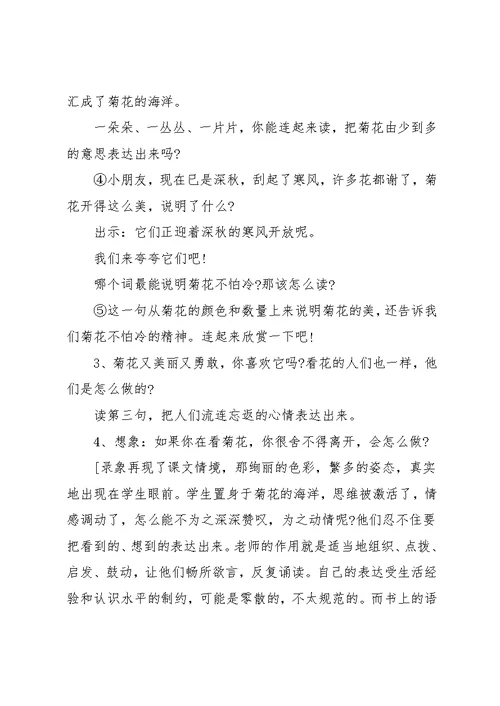 汇成了菊花的海洋。

一朵朵、一丛丛、一片片，你能连起来读，把菊花由少到多的意思表达出来吗?

④小朋友，现在已是深秋，刮起了寒风，许多花都谢了，菊花开得这么美，说明了什么?

出示：它们正迎着深秋的寒风开放呢。

我们来夸夸它们吧!

哪个词最能说明菊花不怕冷?那该怎么读?

⑤这一句从菊花的颜色和数量上来说明菊花的美，还告诉我们菊花不怕冷的精神。连起来欣赏一下吧!

3、菊花又美丽又勇敢，你喜欢它吗?看花的人们也一样，他们是怎么做的?

读第三句，把人们流连忘返的心情表达出来。

4、想象：如果你在看菊花，你很舍不得离开，会怎么做?

[录象再现了课文情境，那绚丽的色彩，繁多的姿态，真实地出现在学生眼前。学生置身于菊花的海洋，思维被激活了，情感调动了，怎么能不为之深深赞叹，为之动情呢?他们忍不住要把看到的、想到的表达出来。老师的作用就是适当地组织、点拨、启发、鼓动，让他们畅所欲言，反复诵读。自己的表达受生活经验和认识水平的制约，可能是零散的，不太规范的。而书上的语